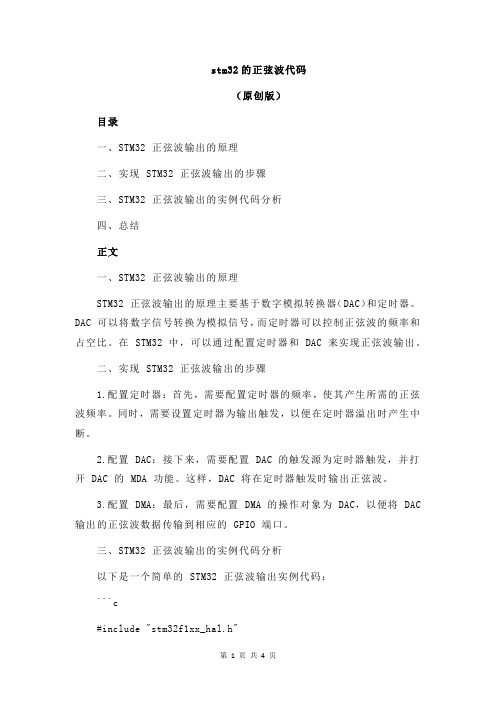 stm32的正弦波代码

（原创版）

目录

一、STM32 正弦波输出的原理

二、实现 STM32 正弦波输出的步骤

三、STM32 正弦波输出的实例代码分析

四、总结

正文

一、STM32 正弦波输出的原理

STM32 正弦波输出的原理主要基于数字模拟转换器（DAC）和定时器。DAC 可以将数字信号转换为模拟信号，而定时器可以控制正弦波的频率和占空比。在 STM32 中，可以通过配置定时器和 DAC 来实现正弦波输出。

二、实现 STM32 正弦波输出的步骤

1.配置定时器：首先，需要配置定时器的频率，使其产生所需的正弦波频率。同时，需要设置定时器为输出触发，以便在定时器溢出时产生中断。

2.配置 DAC：接下来，需要配置 DAC 的触发源为定时器触发，并打开 DAC 的 MDA 功能。这样，DAC 将在定时器触发时输出正弦波。

3.配置 DMA：最后，需要配置 DMA 的操作对象为 DAC，以便将 DAC 输出的正弦波数据传输到相应的 GPIO 端口。

三、STM32 正弦波输出的实例代码分析

以下是一个简单的 STM32 正弦波输出实例代码：

```c

#include "stm32f1xx_hal.h"

第 1 页 共 4 页